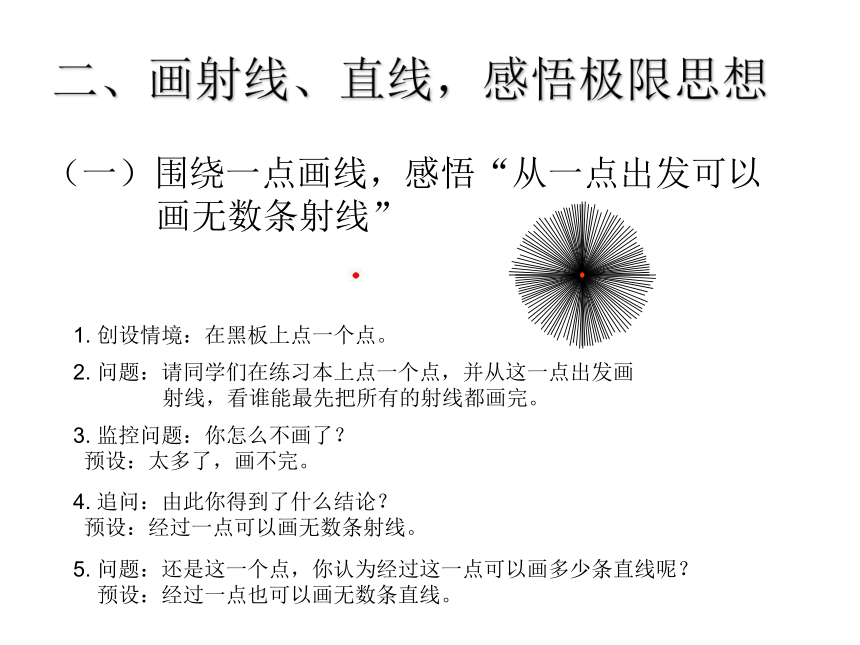 二、画射线、直线，感悟极限思想

（一）围绕一点画线，感悟“从一点出发可以画无数条射线”

1. 创设情境：在黑板上点一个点。

2. 问题：请同学们在练习本上点一个点，并从这一点出发画射线，看谁能最先把所有的射线都画完。

3. 监控问题：你怎么不画了？
预设：太多了，画不完。

4. 追问：由此你得到了什么结论？
预设：经过一点可以画无数条射线。

5. 问题：还是这一个点，你认为经过这一点可以画多少条直线呢？
预设：经过一点也可以画无数条直线。